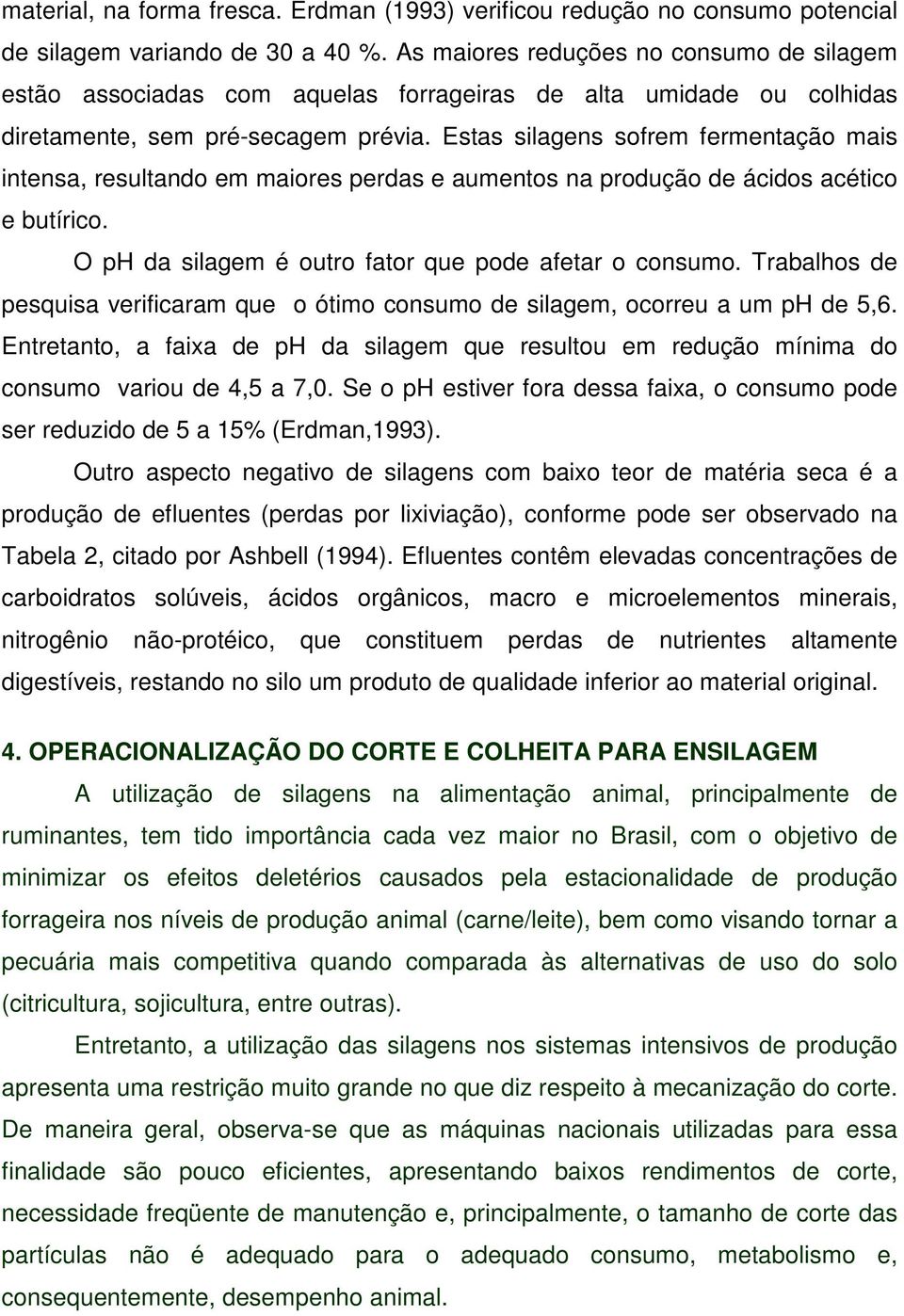 material, na forma fresca. Erdman (1993) verificou redução no consumo potencial de silagem variando de 30 a 40 %. As maiores reduções no consumo de silagem estão associadas com aquelas forrageiras de alta umidade ou colhidas diretamente, sem pré-secagem prévia. Estas silagens sofrem fermentação mais intensa, resultando em maiores perdas e aumentos na produção de ácidos acético e butírico.

O ph da silagem é outro fator que pode afetar o consumo. Trabalhos de pesquisa verificaram que o ótimo consumo de silagem, ocorreu a um ph de 5,6. Entretanto, a faixa de ph da silagem que resultou em redução mínima do consumo variou de 4,5 a 7,0. Se o ph estiver fora dessa faixa, o consumo pode ser reduzido de 5 a 15% (Erdman,1993).

Outro aspecto negativo de silagens com baixo teor de matéria seca é a produção de efluentes (perdas por lixiviação), conforme pode ser observado na Tabela 2, citado por Ashbell (1994). Efluentes contêm elevadas concentrações de carboidratos solúveis, ácidos orgânicos, macro e microelementos minerais, nitrogênio não-protéico, que constituem perdas de nutrientes altamente digestíveis, restando no silo um produto de qualidade inferior ao material original.

4. OPERACIONALIZAÇÃO DO CORTE E COLHEITA PARA ENSILAGEM

A utilização de silagens na alimentação animal, principalmente de ruminantes, tem tido importância cada vez maior no Brasil, com o objetivo de minimizar os efeitos deletérios causados pela estacionalidade de produção forrageira nos níveis de produção animal (carne/leite), bem como visando tornar a pecuária mais competitiva quando comparada às alternativas de uso do solo (citricultura, sojicultura, entre outras).

Entretanto, a utilização das silagens nos sistemas intensivos de produção apresenta uma restrição muito grande no que diz respeito à mecanização do corte. De maneira geral, observa-se que as máquinas nacionais utilizadas para essa finalidade são pouco eficientes, apresentando baixos rendimentos de corte, necessidade freqüente de manutenção e, principalmente, o tamanho de corte das partículas não é adequado para o adequado consumo, metabolismo e, consequentemente, desempenho animal.